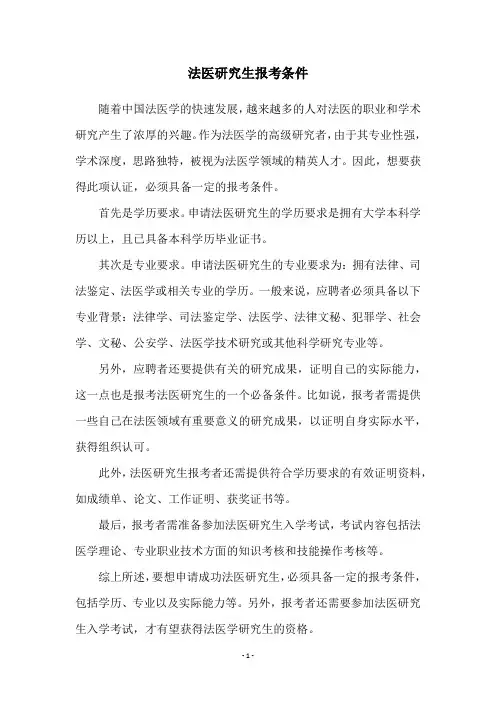 法医研究生报考条件

随着中国法医学的快速发展，越来越多的人对法医的职业和学术研究产生了浓厚的兴趣。作为法医学的高级研究者，由于其专业性强，学术深度，思路独特，被视为法医学领域的精英人才。因此，想要获得此项认证，必须具备一定的报考条件。

首先是学历要求。申请法医研究生的学历要求是拥有大学本科学历以上，且已具备本科学历毕业证书。

其次是专业要求。申请法医研究生的专业要求为：拥有法律、司法鉴定、法医学或相关专业的学历。一般来说，应聘者必须具备以下专业背景：法律学、司法鉴定学、法医学、法律文秘、犯罪学、社会学、文秘、公安学、法医学技术研究或其他科学研究专业等。

另外，应聘者还要提供有关的研究成果，证明自己的实际能力，这一点也是报考法医研究生的一个必备条件。比如说，报考者需提供一些自己在法医领域有重要意义的研究成果，以证明自身实际水平，获得组织认可。

此外，法医研究生报考者还需提供符合学历要求的有效证明资料，如成绩单、论文、工作证明、获奖证书等。

最后，报考者需准备参加法医研究生入学考试，考试内容包括法医学理论、专业职业技术方面的知识考核和技能操作考核等。

综上所述，要想申请成功法医研究生，必须具备一定的报考条件，包括学历、专业以及实际能力等。另外，报考者还需要参加法医研究生入学考试，才有望获得法医学研究生的资格。

- 1 -